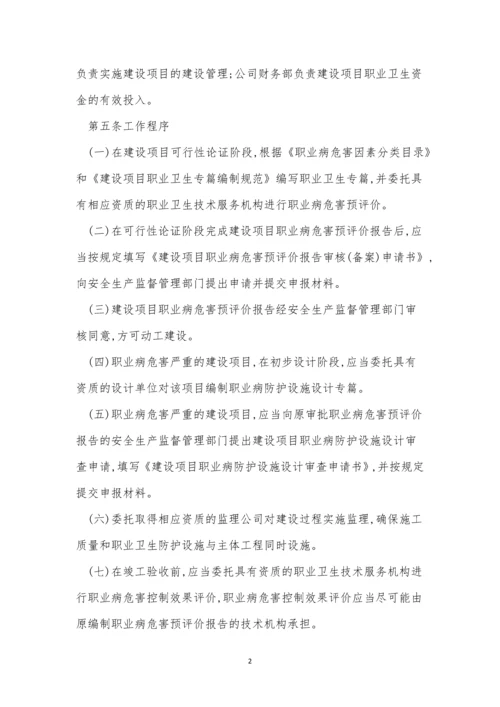 负责实施建设项目的建设管理;公司财务部负责建设项目职业卫生资金的有效投入。

第五条工作程序

(一)在建设项目可行性论证阶段,根据《职业病危害因素分类目录》和《建设项目职业卫生专篇编制规范》编写职业卫生专篇,并委托具有相应资质的职业卫生技术服务机构进行职业病危害预评价。

(二)在可行性论证阶段完成建设项目职业病危害预评价报告后,应当按规定填写《建设项目职业病危害预评价报告审核(备案)申请书》,向安全生产监督管理部门提出申请并提交申报材料。

(三)建设项目职业病危害预评价报告经安全生产监督管理部门审核同意,方可动工建设。

(四)职业病危害严重的建设项目,在初步设计阶段,应当委托具有资质的设计单位对该项目编制职业病防护设施设计专篇。

(五)职业病危害严重的建设项目,应当向原审批职业病危害预评价报告的安全生产监督管理部门提出建设项目职业病防护设施设计审查申请,填写《建设项目职业病防护设施设计审查申请书》,并按规定提交申报材料。

(六)委托取得相应资质的监理公司对建设过程实施监理,确保施工质量和职业卫生防护设施与主体工程同时设施。

(七)在竣工验收前,应当委托具有资质的职业卫生技术服务机构进行职业病危害控制效果评价,职业病危害控制效果评价应当尽可能由原编制职业病危害预评价报告的技术机构承担。

2